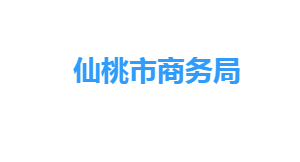 仙桃市商务局